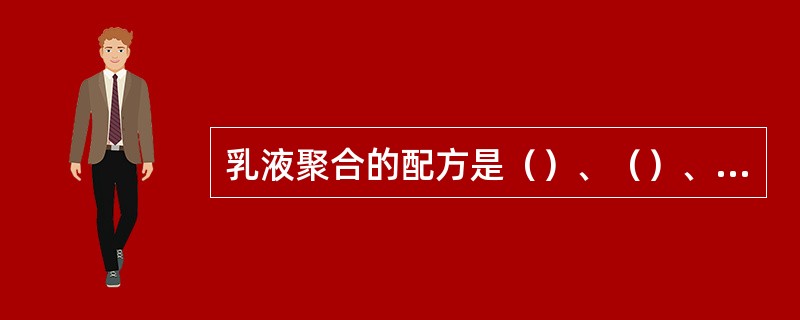 乳液聚合的配方是（）、（）、...